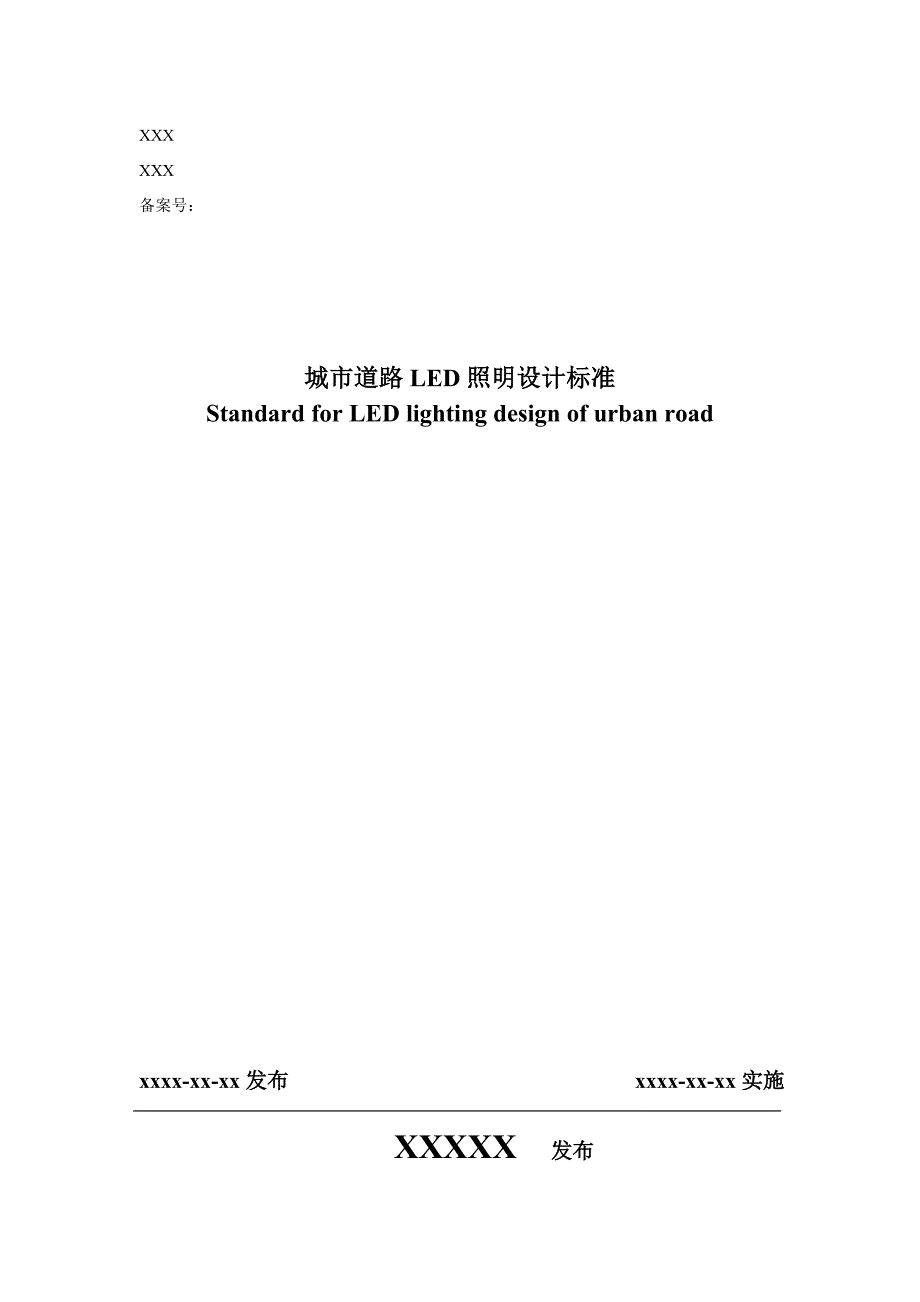 XXX

XXX

备案号:

城市道路 LED 照明设计标准
Standard for LED lighting design of urban road

xxxx-xx-xx 发布

xxxx-xx-xx 实施

XXXXX 发布